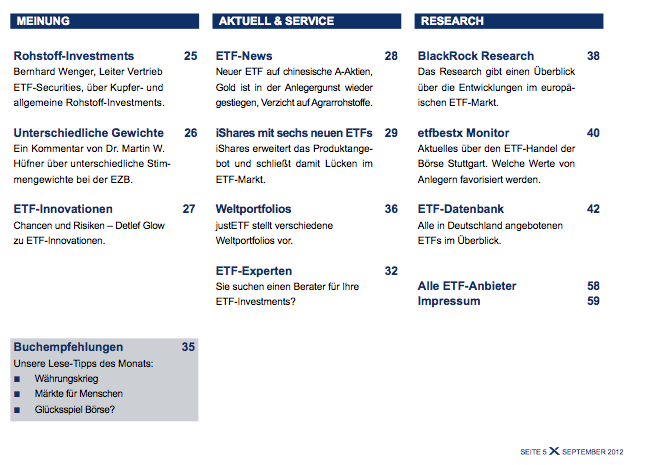 MEINUNG

Rohstoff-Investments 25
Bernhard Wenger, Leiter Vertrieb ETF-Securities, über Kupfer- und allgemeine Rohstoff-Investments.

Unterschiedliche Gewichte 26
Ein Kommentar von Dr. Martin W. Hüfner über unterschiedliche Stimmengewichte bei der EZB.

ETF-Innovationen 27
Chancen und Risiken – Detlef Glow zu ETF-Innovationen.

Buchempfehlungen 35
Unsere Lese-Tipps des Monats:
■ Währungskrieg
■ Märkte für Menschen
■ Glücksspiel Börse?

AKTUELL & SERVICE

ETF-News 28
Neuer ETF auf chinesische A-Aktien, Gold ist in der Anlegergunst wieder gestiegen, Verzicht auf Agrarrohstoffe.

iShares mit sechs neuen ETFs 29
iShares erweitert das Produktangebot und schließt damit Lücken im ETF-Markt.

Weltportfolios 36
justETF stellt verschiedene Weltportfolios vor.

ETF-Experten 32
Sie suchen einen Berater für Ihre ETF-Investments?

RESEARCH

BlackRock Research 38
Das Research gibt einen Überblick über die Entwicklungen im europäischen ETF-Markt.

etfbestx Monitor 40
Aktuelles über den ETF-Handel der Börse Stuttgart. Welche Werte von Anlegern favorisiert werden.

ETF-Datenbank 42
Alle in Deutschland angebotenen ETFs im Überblick.

Alle ETF-Anbieter 58
Impressum 59

SEITE 5 X SEPTEMBER 2012